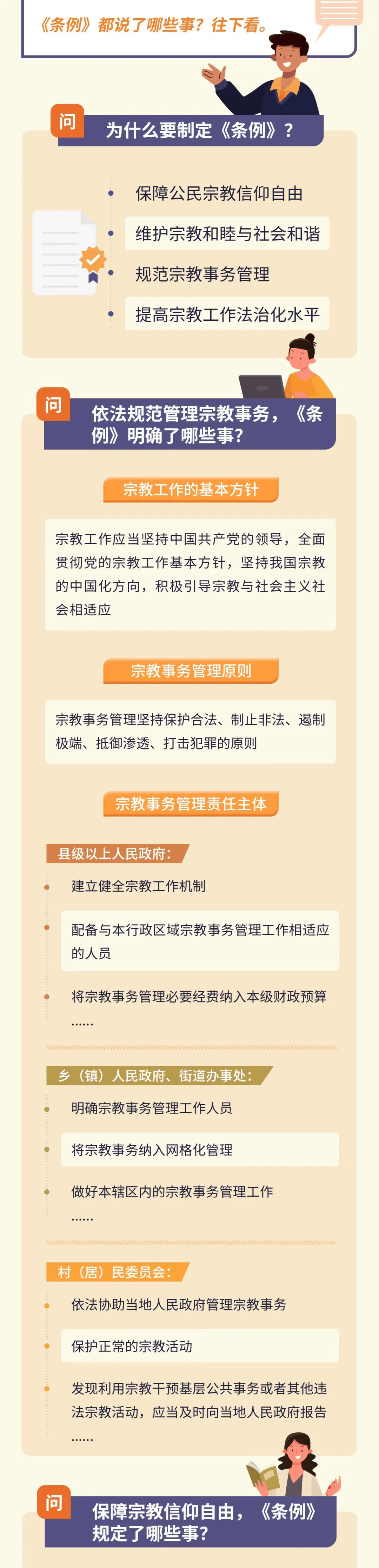 《条例》都说了哪些事？往下看。

问
为什么要制定《条例》？

保障公民宗教信仰自由

维护宗教和睦与社会和谐

规范宗教事务管理

提高宗教工作法治化水平

问
依法规范管理宗教事务，《条例》明确了哪些事？

宗教工作的基本方针

宗教工作应当坚持中国共产党的领导，全面贯彻党的宗教工作基本方针，坚持我国宗教的中国化方向，积极引导宗教与社会主义社会相适应

宗教事务管理原则

宗教事务管理坚持保护合法、制止非法、遏制极端、抵御渗透、打击犯罪的原则

宗教事务管理责任主体

县级以上人民政府：

建立健全宗教工作机制

配备与本行政区域宗教事务管理工作相适应的人员

将宗教事务管理必要经费纳入本级财政预算

......

乡（镇）人民政府、街道办事处：

明确宗教事务管理工作人员

将宗教事务纳入网格化管理

做好本辖区内的宗教事务管理工作

......

村（居）民委员会：

依法协助当地人民政府管理宗教事务

保护正常的宗教活动

发现利用宗教干预基层公共事务或者其他违法宗教活动，应当及时向当地人民政府报告

......

问
保障宗教信仰自由，《条例》规定了哪些事？